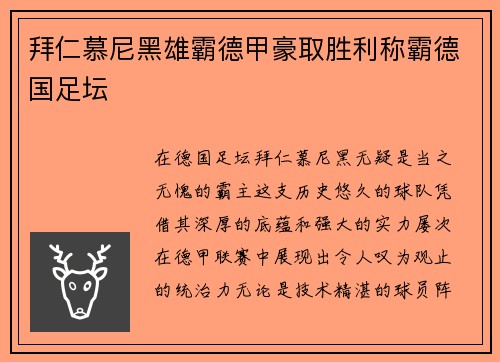 拜仁慕尼黑雄霸德甲豪取胜利称霸德国足坛

在德国足坛拜仁慕尼黑无疑是当之无愧的霸主这支历史悠久的球队凭借其深厚的底蕴和强大的实力屡次在德甲联赛中展现出令人叹为观止的统治力无论是技术精湛的球员阵